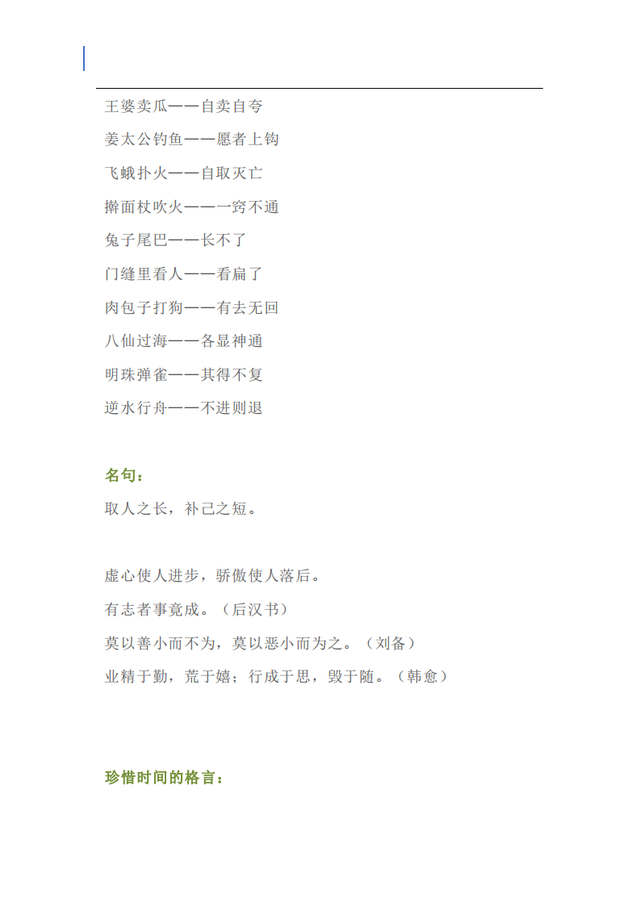 王婆卖瓜——自卖自夸

姜太公钓鱼——愿者上钩

飞蛾扑火——自取灭亡

擀面杖吹火——一窍不通

兔子尾巴——长不了

门缝里看人——看扁了

肉包子打狗——有去无回

八仙过海——各显神通

明珠弹雀——其得不复

逆水行舟——不进则退

名句：

取人之长，补己之短。

虚心使人进步，骄傲使人落后。

有志者事竟成。（后汉书）

莫以善小而不为，莫以恶小而为之。（刘备）

业精于勤，荒于嬉；行成于思，毁于随。（韩愈）

珍惜时间的格言：